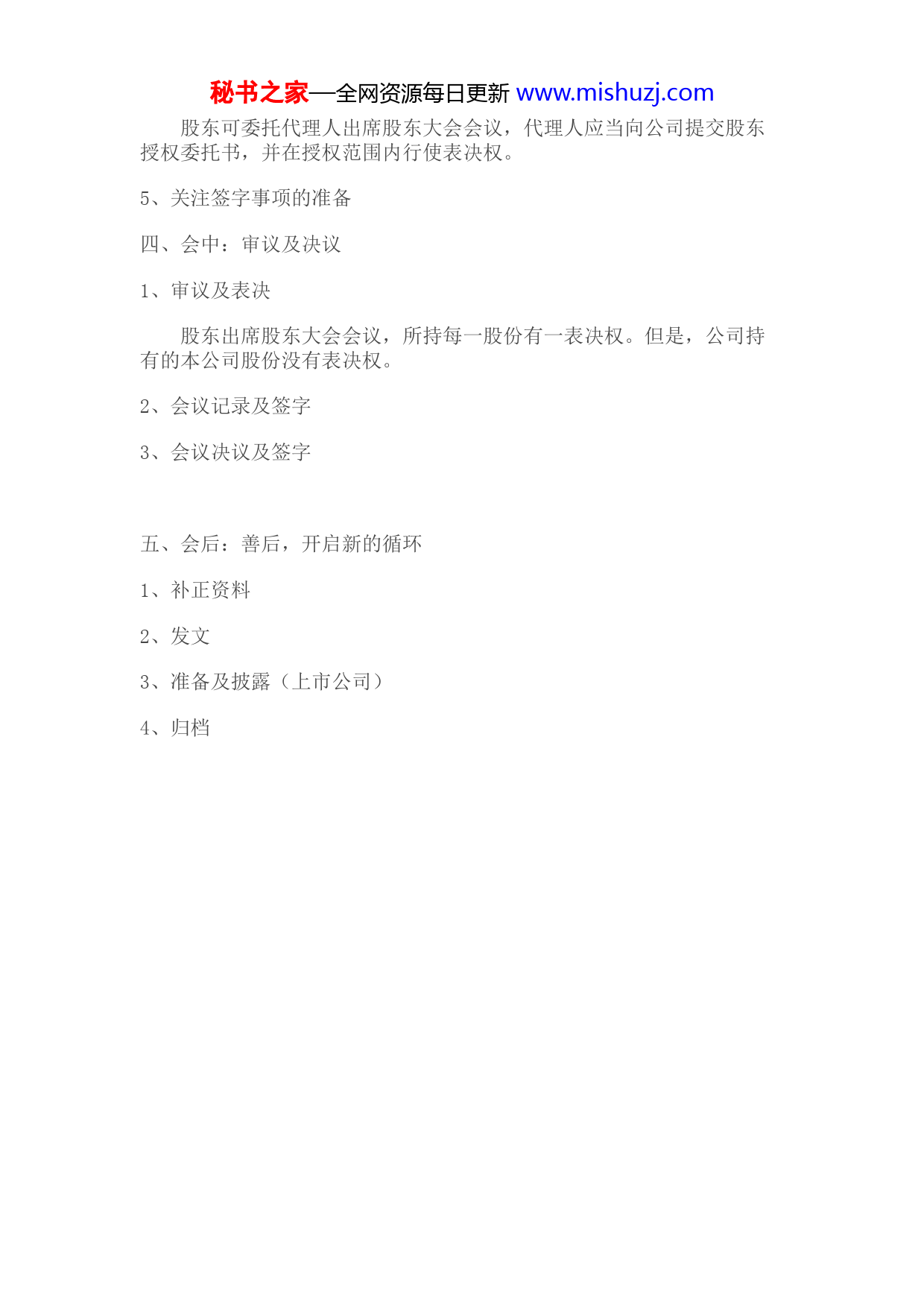 秘书之家—全网资源每日更新 www.mishuzj.com

股东可委托代理人出席股东大会会议，代理人应当向公司提交股东授权委托书，并在授权范围内行使表决权。

5、关注签字事项的准备

四、会中：审议及决议

1、审议及表决

股东出席股东大会会议，所持每一股份有一表决权。但是，公司持有的本公司股份没有表决权。

2、会议记录及签字

3、会议决议及签字

五、会后：善后，开启新的循环

1、补正资料

2、发文

3、准备及披露（上市公司）

4、归档